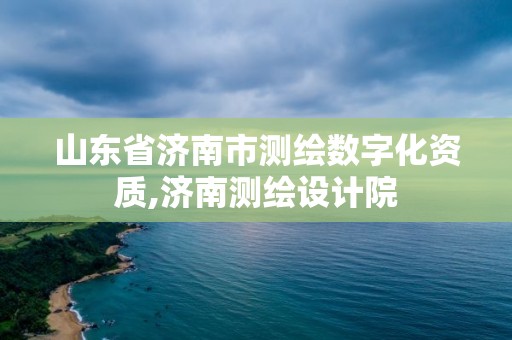 山东省济南市测绘数字化资质,济南测绘设计院